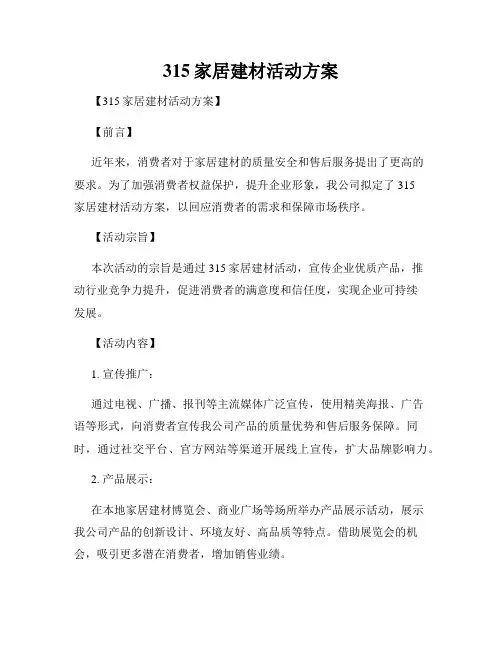 315 家居建材活动方案

【315 家居建材活动方案】

【前言】

近年来，消费者对于家居建材的质量安全和售后服务提出了更高的要求。为了加强消费者权益保护，提升企业形象，我公司拟定了 315 家居建材活动方案，以回应消费者的需求和保障市场秩序。

【活动宗旨】

本次活动的宗旨是通过 315 家居建材活动，宣传企业优质产品，推动行业竞争力提升，促进消费者的满意度和信任度，实现企业可持续发展。

【活动内容】

1. 宣传推广：

通过电视、广播、报刊等主流媒体广泛宣传，使用精美海报、广告语等形式，向消费者宣传我公司产品的质量优势和售后服务保障。同时，通过社交平台、官方网站等渠道开展线上宣传，扩大品牌影响力。

2. 产品展示：

在本地家居建材博览会、商业广场等场所举办产品展示活动，展示我公司产品的创新设计、环境友好、高品质等特点。借助展览会的机会，吸引更多潜在消费者，增加销售业绩。